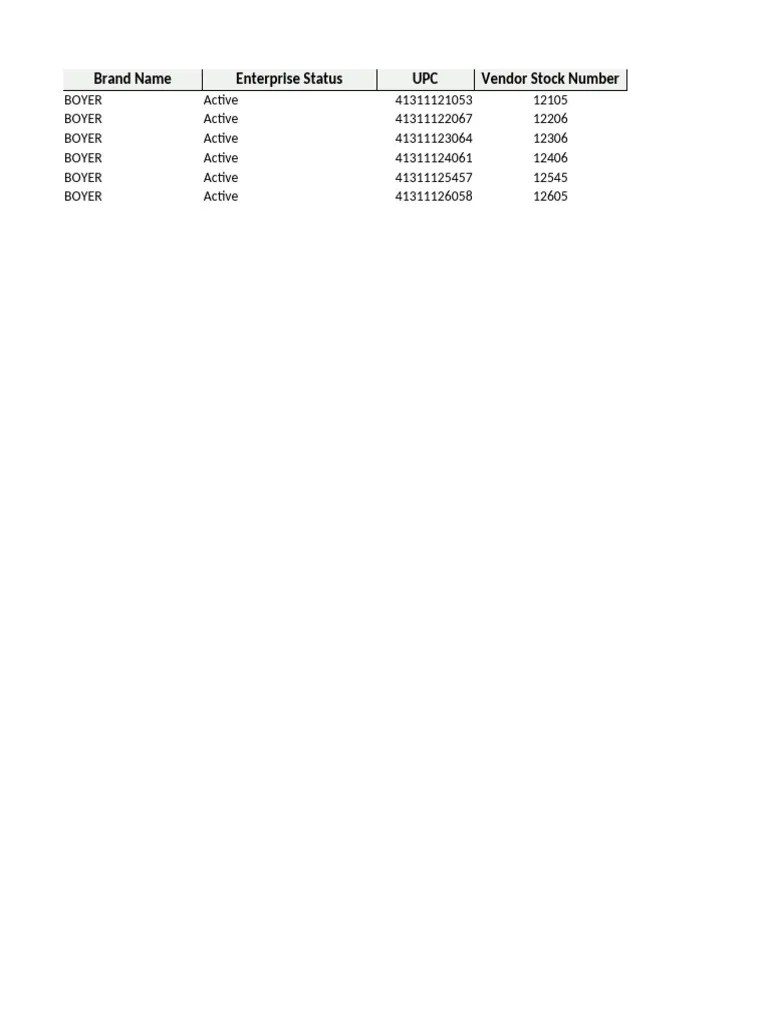 | Brand Name | Enterprise Status | UPC | Vendor Stock Number |
|---|---|---|---|
| BOYER | Active | 41311121053 | 12105 |
| BOYER | Active | 41311122067 | 12206 |
| BOYER | Active | 41311123064 | 12306 |
| BOYER | Active | 41311124061 | 12406 |
| BOYER | Active | 41311125457 | 12545 |
| BOYER | Active | 41311126058 | 12605 |